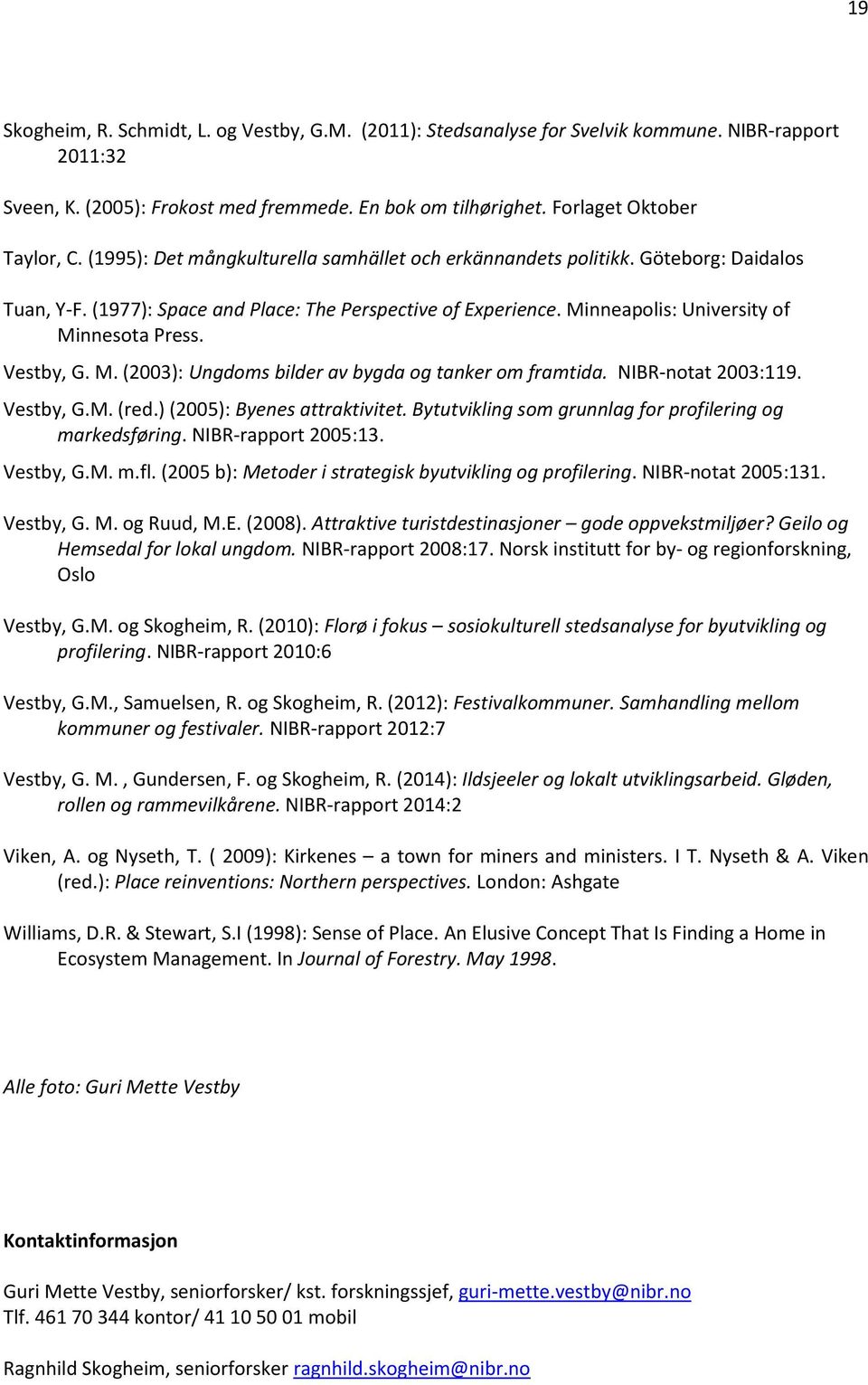 19

Skogheim, R. Schmidt, L. og Vestby, G.M. (2011): Stedsanalyse for Svelvik kommune. NIBR-rapport 2011:32

Sveen, K. (2005): Frokost med fremmede. En bok om tilhørighet. Forlaget Oktober

Taylor, C. (1995): Det mångkulturella samhället och erkännandets politikk. Göteborg: Daidalos

Tuan, Y-F. (1977): Space and Place: The Perspective of Experience. Minneapolis: University of Minnesota Press.

Vestby, G. M. (2003): Ungdoms bilder av bygda og tanker om framtida. NIBR-notat 2003:119.

Vestby, G.M. (red.) (2005): Byenes attraktivitet. Bytutvikling som grunnlag for profilering og markedsføring. NIBR-rapport 2005:13.

Vestby, G.M. m.fl. (2005 b): Metoder i strategisk byutvikling og profilering. NIBR-notat 2005:131.

Vestby, G. M. og Ruud, M.E. (2008). Attraktive turistdestinasjoner – gode oppvekstmiljøer? Geilo og Hemsedal for lokal ungdom. NIBR-rapport 2008:17. Norsk institutt for by- og regionforskning, Oslo

Vestby, G.M. og Skogheim, R. (2010): Florø i fokus – sosiokulturell stedsanalyse for byutvikling og profilering. NIBR-rapport 2010:6

Vestby, G.M., Samuelsen, R. og Skogheim, R. (2012): Festivalkommuner. Samhandling mellom kommuner og festivaler. NIBR-rapport 2012:7

Vestby, G. M. , Gundersen, F. og Skogheim, R. (2014): Ildsjeeler og lokalt utviklingsarbeid. Gløden, rollen og rammevilkårene. NIBR-rapport 2014:2

Viken, A. og Nyseth, T. ( 2009): Kirkenes – a town for miners and ministers. I T. Nyseth & A. Viken (red.): Place reinventions: Northern perspectives. London: Ashgate

Williams, D.R. & Stewart, S.I (1998): Sense of Place. An Elusive Concept That Is Finding a Home in Ecosystem Management. In Journal of Forestry. May 1998.

Alle foto: Guri Mette Vestby

Kontaktinformasjon

Guri Mette Vestby, seniorforsker/ kst. forskningssjef, guri-mette.vestby@nibr.no
Tlf. 461 70 344 kontor/ 41 10 50 01 mobil

Ragnhild Skogheim, seniorforsker ragnhild.skogheim@nibr.no